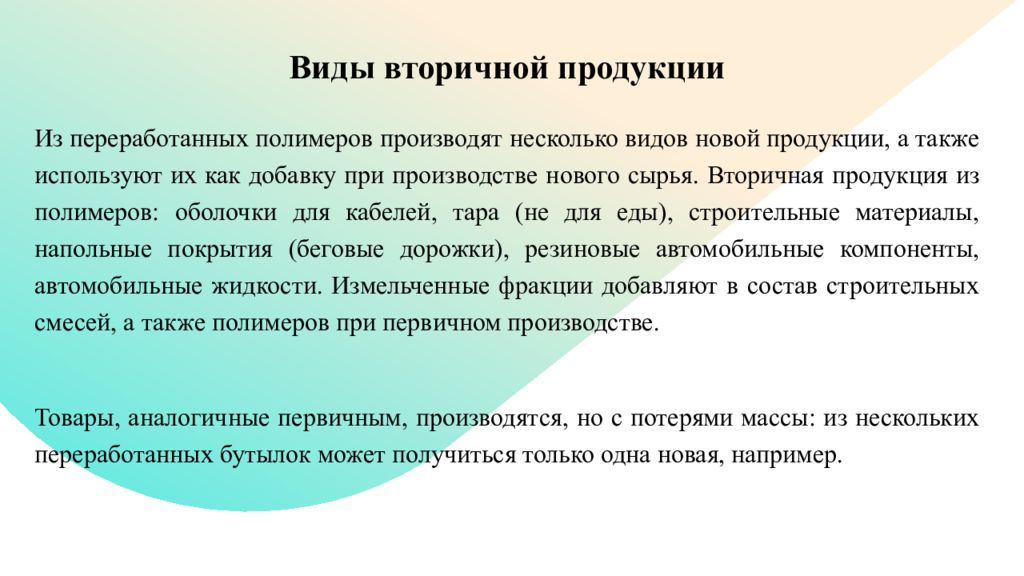 Виды вторичной продукции

Из переработанных полимеров производят несколько видов новой продукции, а также используют их как добавку при производстве нового сырья. Вторичная продукция из полимеров: оболочки для кабелей, тара (не для еды), строительные материалы, напольные покрытия (беговые дорожки), резиновые автомобильные компоненты, автомобильные жидкости. Измельченные фракции добавляют в состав строительных смесей, а также полимеров при первичном производстве.

Товары, аналогичные первичным, производятся, но с потерями массы: из нескольких переработанных бутылок может получиться только одна новая, например.